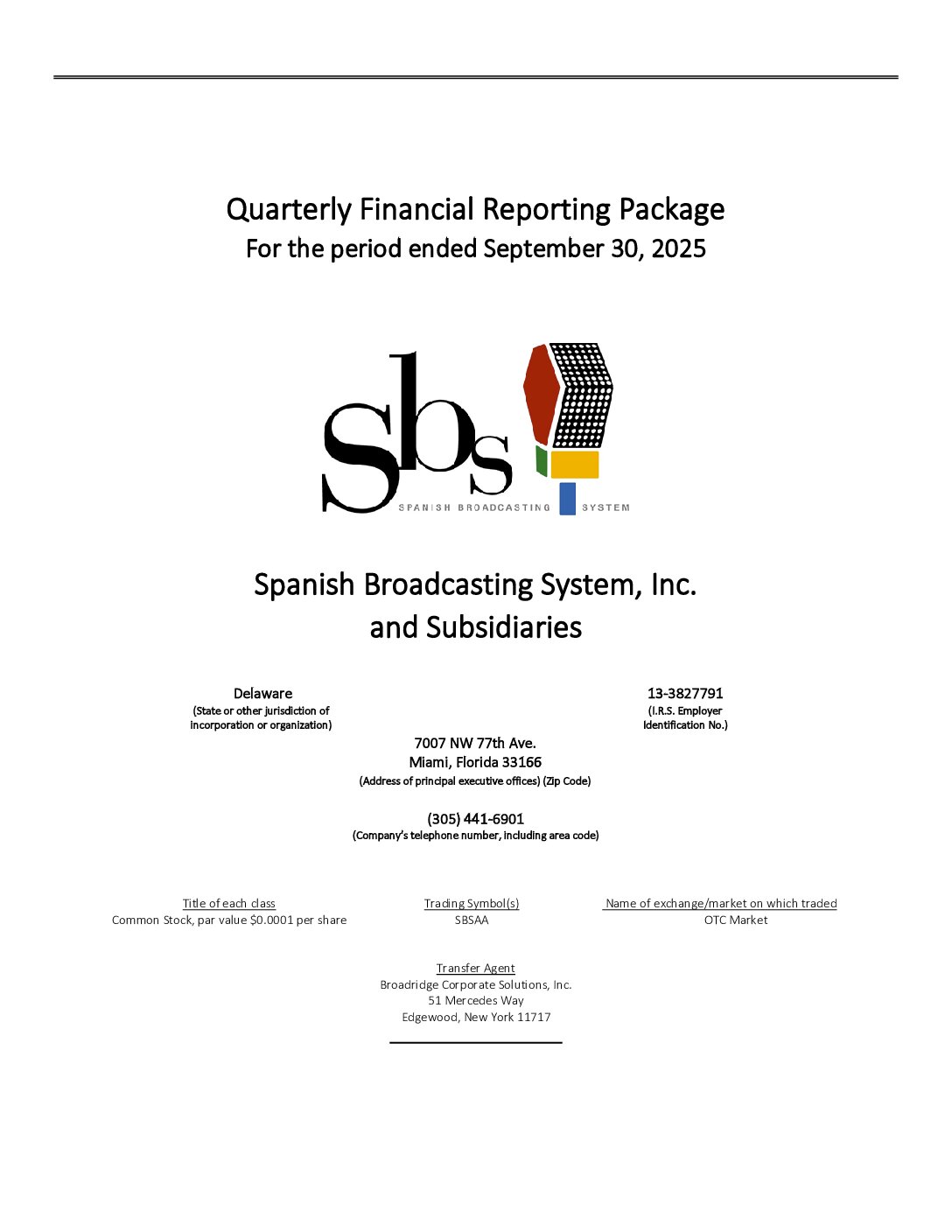 Quarterly Financial Reporting Package
For the period ended September 30, 2025

sbs
SPANISH BROADCASTING SYSTEM

Spanish Broadcasting System, Inc.
and Subsidiaries

Delaware
(State or other jurisdiction of incorporation or organization)

13-3827791
(I.R.S. Employer Identification No.)

7007 NW 77th Ave.
Miami, Florida 33166
(Address of principal executive offices) (Zip Code)

(305) 441-6901
(Company's telephone number, including area code)

| Title of each class | Trading Symbol(s) | Name of exchange/market on which traded |
|---|---|---|
| Common Stock, par value $0.0001 per share | SBSAA | OTC Market |

Transfer Agent
Broadridge Corporate Solutions, Inc.
51 Mercedes Way
Edgewood, New York 11717